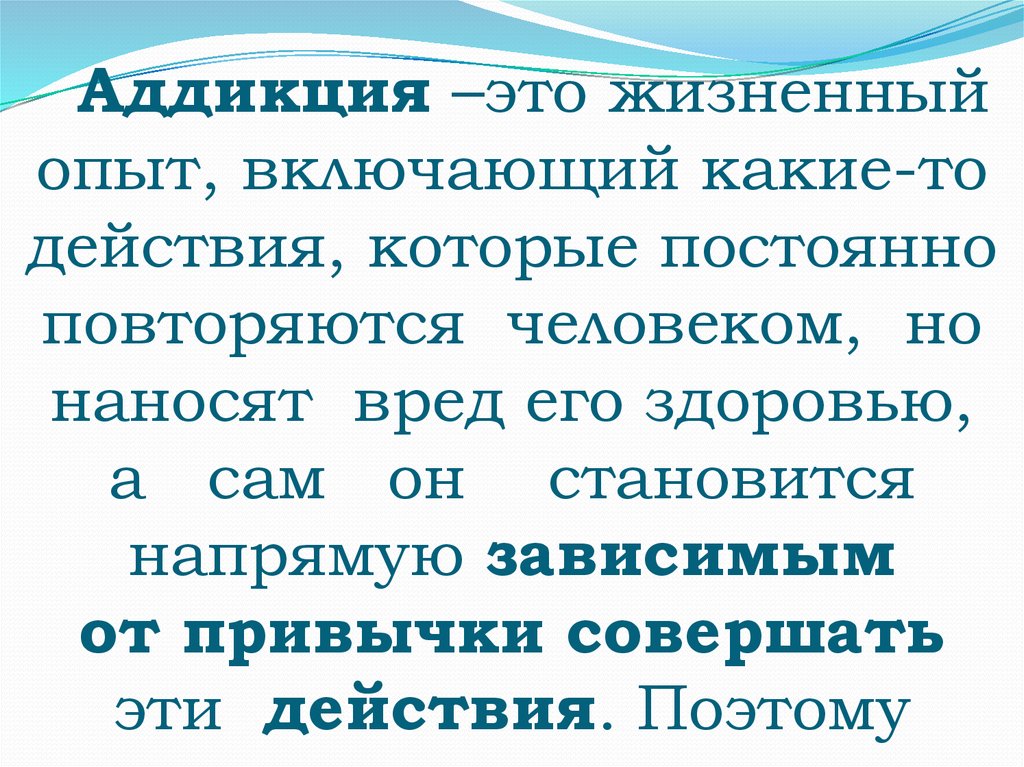 Аддикция –это жизненный опыт, включающий какие-то действия, которые постоянно повторяются человеком, но наносят вред его здоровью, а сам он становится напрямую зависимым от привычки совершать эти действия. Поэтому